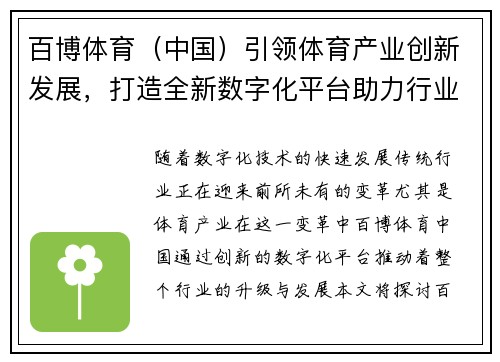 百博体育（中国）引领体育产业创新发展，打造全新数字化平台助力行业

随着数字化技术的快速发展传统行业正在迎来前所未有的变革尤其是体育产业在这一变革中百博体育中国通过创新的数字化平台推动着整个行业的升级与发展本文将探讨百